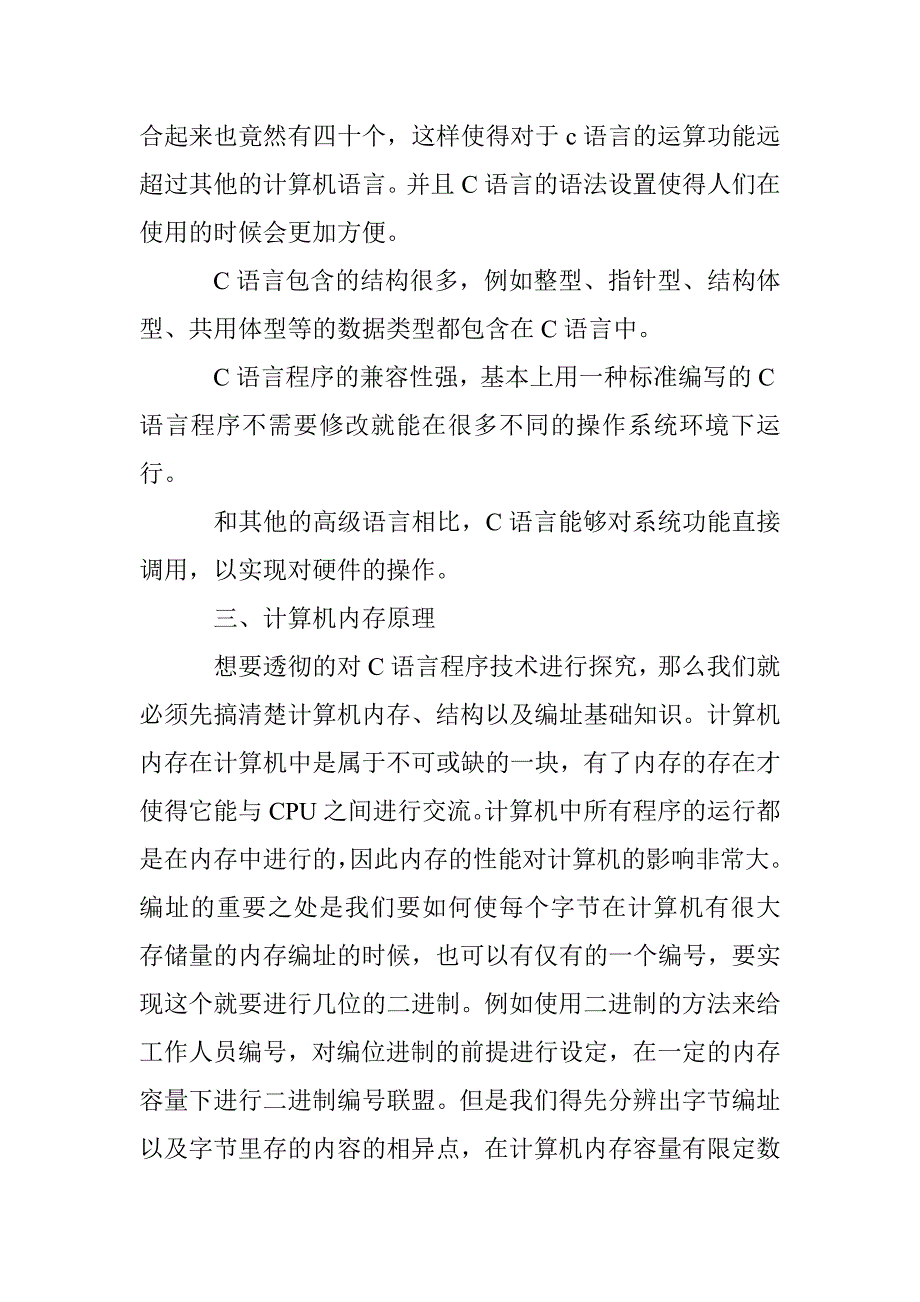 合起来也竟然有四十个，这样使得对于 c 语言的运算功能远超过其他的计算机语言。并且 C 语言的语法设置使得人们在使用的时候会更加方便。

C 语言包含的结构很多，例如整型、指针型、结构体型、共用体型等的数据类型都包含在 C 语言中。

C 语言程序的兼容性强，基本上用一种标准编写的 C 语言程序不需要修改就能在很多不同的操作系统环境下运行。

和其他的高级语言相比，C 语言能够对系统功能直接调用，以实现对硬件的操作。

三、计算机内存原理

想要透彻的对 C 语言程序技术进行探究，那么我们就必须先搞清楚计算机内存、结构以及编址基础知识。计算机内存在计算机中是属于不可或缺的一块，有了内存的存在才使得它能与 CPU 之间进行交流。计算机中所有程序的运行都是在内存中进行的，因此内存的性能对计算机的影响非常大。编址的重要之处是我们要如何使每个字节在计算机有很大存储量的内存编址的时候，也可以有仅有的一个编号，要实现这个就要进行几位的二进制。例如使用二进制的方法来给工作人员编号，对编位进制的前提进行设定，在一定的内存容量下进行二进制编号联盟。但是我们得先分辨出字节编址以及字节里存的内容的相异点，在计算机内存容量有限定数